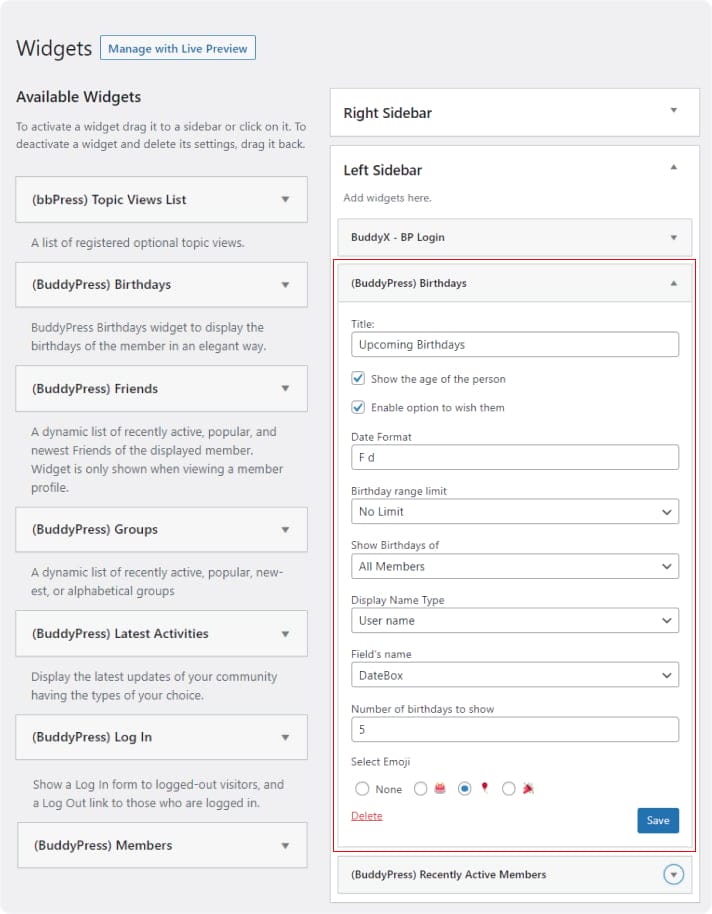 Widgets Manage with Live Preview

Available Widgets

To activate a widget drag it to a sidebar or click on it. To deactivate a widget and delete its settings, drag it back.

(bbPress) Topic Views List

A list of registered optional topic views.

(BuddyPress) Birthdays

BuddyPress Birthdays widget to display the birthdays of the member in an elegant way.

(BuddyPress) Friends

A dynamic list of recently active, popular, and newest Friends of the displayed member. Widget is only shown when viewing a member profile.

(BuddyPress) Groups

A dynamic list of recently active, popular, newest, or alphabetical groups

(BuddyPress) Latest Activities

Display the latest updates of your community having the types of your choice.

(BuddyPress) Log In

Show a Log In form to logged-out visitors, and a Log Out link to those who are logged in.

(BuddyPress) Members

Right Sidebar

Left Sidebar

Add widgets here.

BuddyX - BP Login

(BuddyPress) Birthdays

Title:

Upcoming Birthdays

Show the age of the person

Enable option to wish them

Date Format

F d

Birthday range limit

No Limit

Show Birthdays of

All Members

Display Name Type

User name

Field's name

DateBox

Number of birthdays to show

5

Select Emoji

None

Delete

Save

(BuddyPress) Recently Active Members